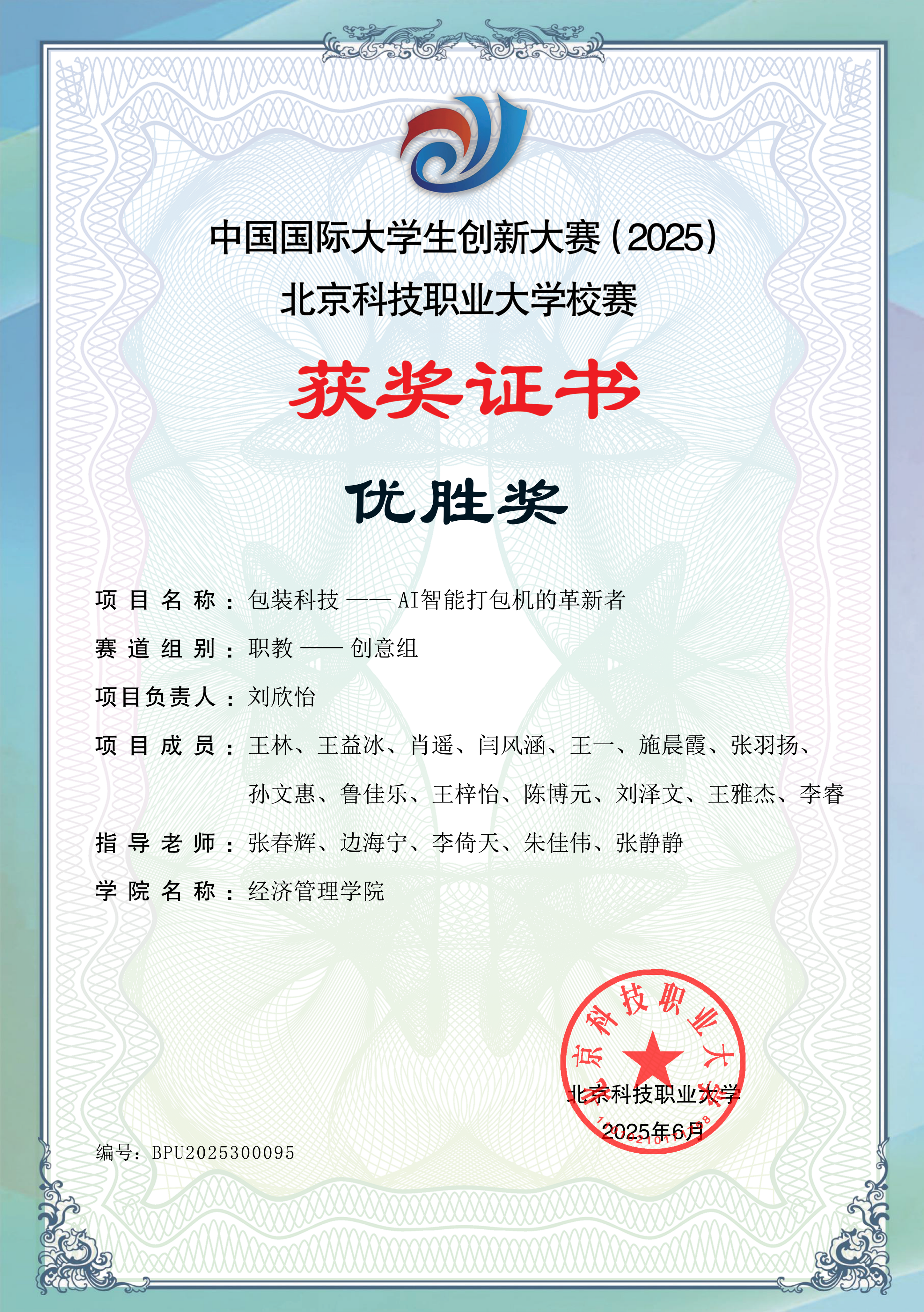 中国国际大学生创新大赛（2025）
北京科技职业大学校赛

获奖证书

优胜奖

项目名称：包装科技 —— AI智能打包机的革新者

赛道组别：职教 —— 创意组

项目负责人：刘欣怡

项目成员：王林、王益冰、肖遥、闫风涵、王一、施晨霞、张羽扬、孙文惠、鲁佳乐、王梓怡、陈博元、刘泽文、王雅杰、李睿

指导老师：张春辉、边海宁、李倚天、朱佳伟、张静静

学院名称：经济管理学院

北京科技职业大学
北京科技职业大学
2025年6月

编号：BPU2025300095